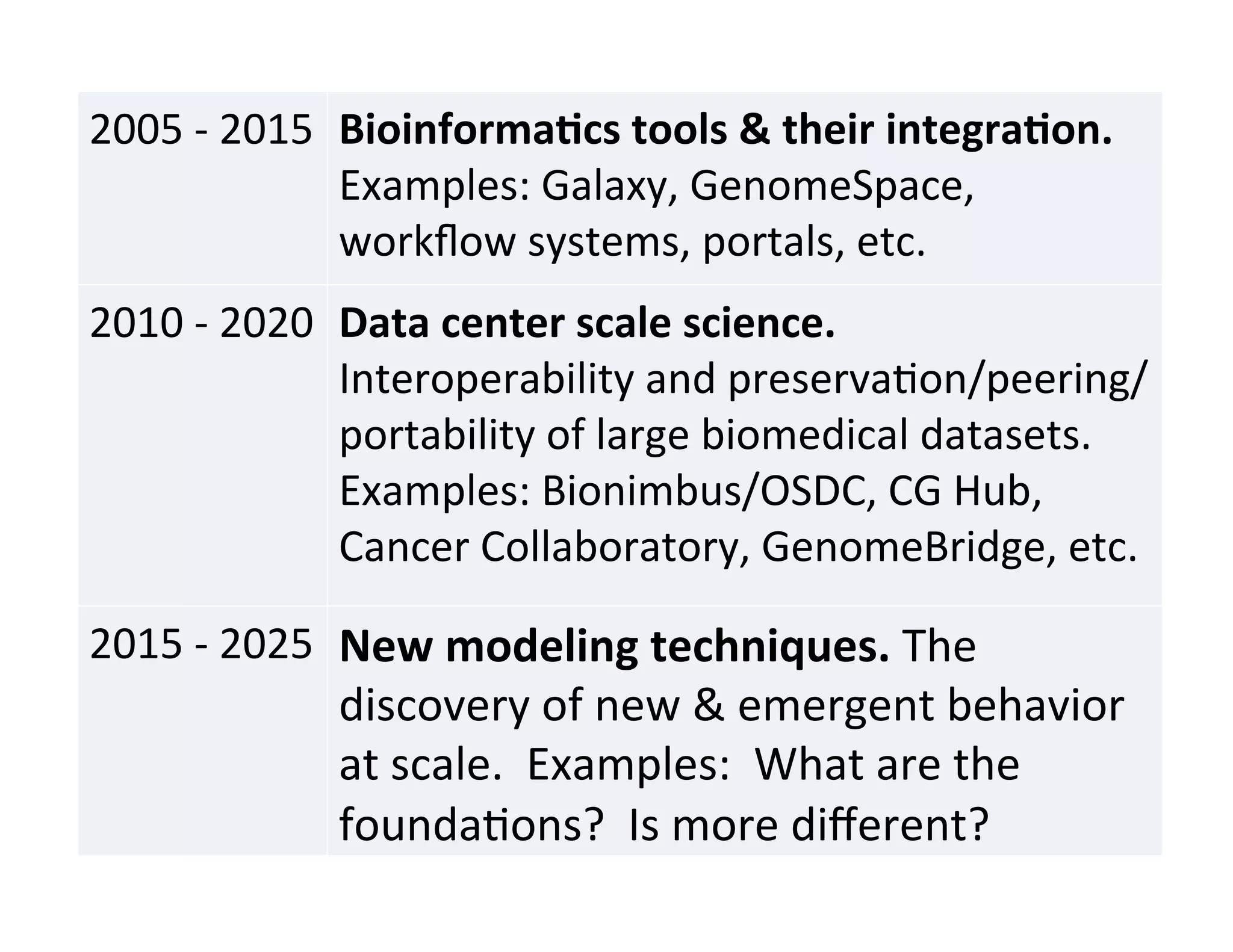 | | |
|---|---|
| 2005 - 2015 | **Bioinformatics tools & their integration.** Examples: Galaxy, GenomeSpace, workflow systems, portals, etc. |
| 2010 - 2020 | **Data center scale science.** Interoperability and preservation/peering/portability of large biomedical datasets. Examples: Bionimbus/OSDC, CG Hub, Cancer Collaboratory, GenomeBridge, etc. |
| 2015 - 2025 | **New modeling techniques.** The discovery of new & emergent behavior at scale. Examples: What are the foundations? Is more different? |